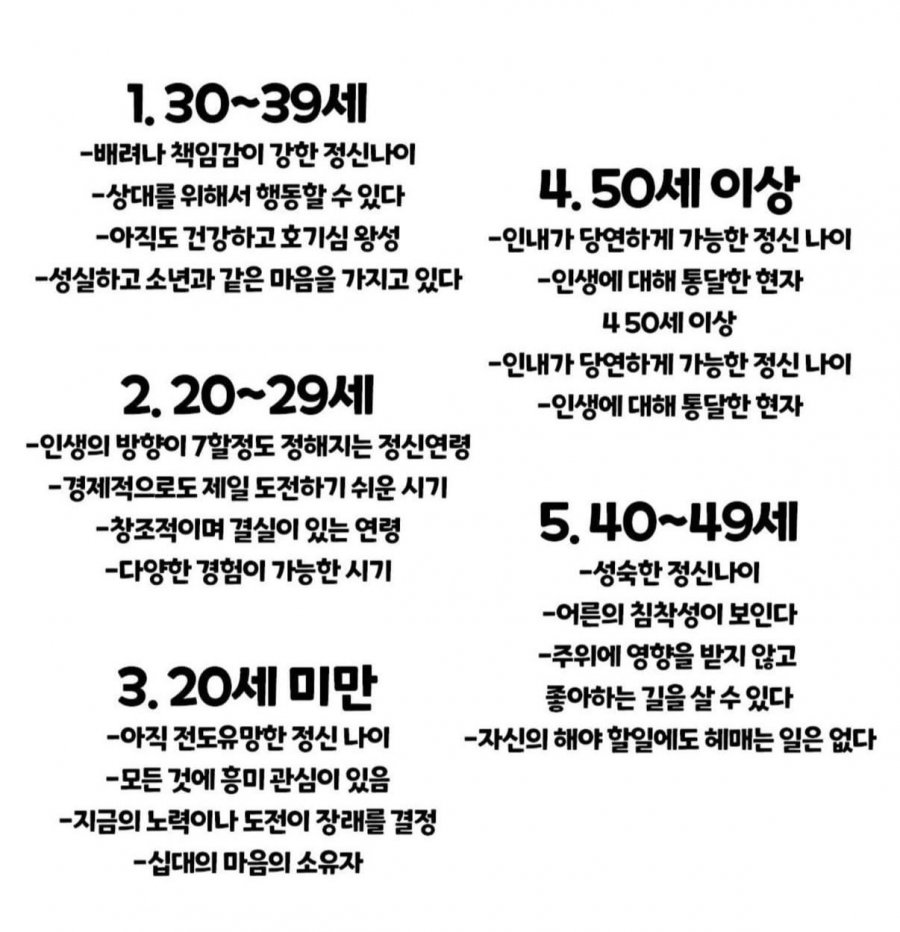 1. 30~39세
-배려나 책임감이 강한 정신나이
-상대를 위해서 행동할 수 있다
-아직도 건강하고 호기심 왕성
-성실하고 소년과 같은 마음을 가지고 있다

2. 20~29세
-인생의 방향이 7할정도 정해지는 정신연령
-경제적으로도 제일 도전하기 쉬운 시기
-창조적이며 결실이 있는 연령
-다양한 경험이 가능한 시기

3. 20세 미만
-아직 전도유망한 정신 나이
-모든 것에 흥미 관심이 있음
-지금의 노력이나 도전이 장래를 결정
-십대의 마음의 소유자

4. 50세 이상
-인내가 당연하게 가능한 정신 나이
-인생에 대해 통달한 현자
4 50세 이상
-인내가 당연하게 가능한 정신 나이
-인생에 대해 통달한 현자

5. 40~49세
-성숙한 정신나이
-어른의 침착성이 보인다
-주위에 영향을 받지 않고 좋아하는 길을 살 수 있다
-자신의 해야 할일에도 헤매는 일은 없다